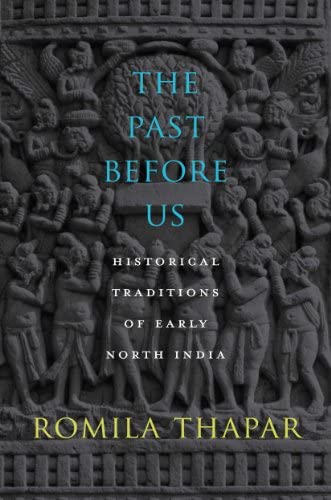 THE PAST BEFORE US

HISTORICAL TRADITIONS OF EARLY NORTH INDIA

ROMILA THAPAR